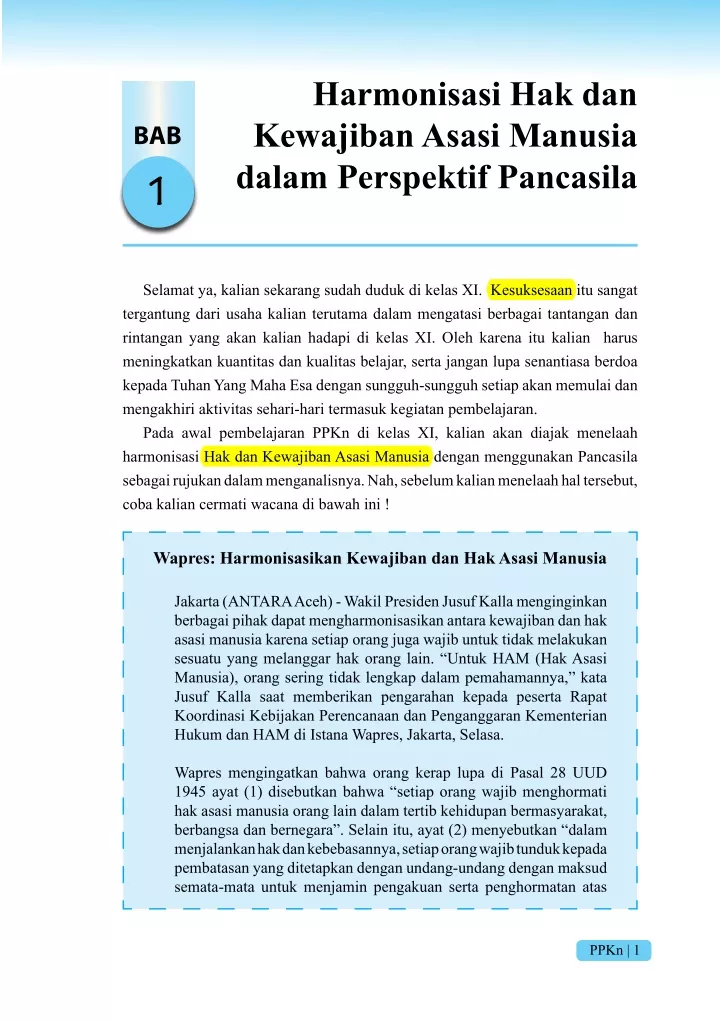 BAB
1

Harmonisasi Hak dan Kewajiban Asasi Manusia dalam Perspektif Pancasila

Selamat ya, kalian sekarang sudah duduk di kelas XI. Kesuksesaan itu sangat tergantung dari usaha kalian terutama dalam mengatasi berbagai tantangan dan rintangan yang akan kalian hadapi di kelas XI. Oleh karena itu kalian harus meningkatkan kuantitas dan kualitas belajar, serta jangan lupa senantiasa berdoa kepada Tuhan Yang Maha Esa dengan sungguh-sungguh setiap akan memulai dan mengakhiri aktivitas sehari-hari termasuk kegiatan pembelajaran.

Pada awal pembelajaran PPKn di kelas XI, kalian akan diajak menelaah harmonisasi Hak dan Kewajiban Asasi Manusia dengan menggunakan Pancasila sebagai rujukan dalam menganalisnya. Nah, sebelum kalian menelaah hal tersebut, coba kalian cermati wacana di bawah ini !

Wapres: Harmonisasikan Kewajiban dan Hak Asasi Manusia

Jakarta (ANTARA Aceh) - Wakil Presiden Jusuf Kalla menginginkan berbagai pihak dapat mengharmonisasikan antara kewajiban dan hak asasi manusia karena setiap orang juga wajib untuk tidak melakukan sesuatu yang melanggar hak orang lain. “Untuk HAM (Hak Asasi Manusia), orang sering tidak lengkap dalam pemahamannya,” kata Jusuf Kalla saat memberikan pengarahan kepada peserta Rapat Koordinasi Kebijakan Perencanaan dan Penganggaran Kementerian Hukum dan HAM di Istana Wapres, Jakarta, Selasa.

Wapres mengingatkan bahwa orang kerap lupa di Pasal 28 UUD 1945 ayat (1) disebutkan bahwa “setiap orang wajib menghormati hak asasi manusia orang lain dalam tertib kehidupan bermasyarakat, berbangsa dan bernegara”. Selain itu, ayat (2) menyebutkan “dalam menjalankan hak dan kebebasannya, setiap orang wajib tunduk kepada pembatasan yang ditetapkan dengan undang-undang dengan maksud semata-mata untuk menjamin pengakuan serta penghormatan atas

PPKn | 1